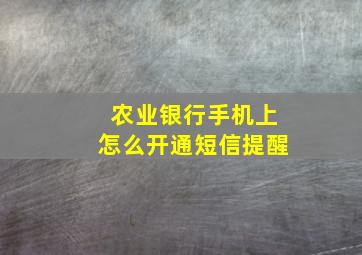 农业银行手机上
怎么开通短信提醒